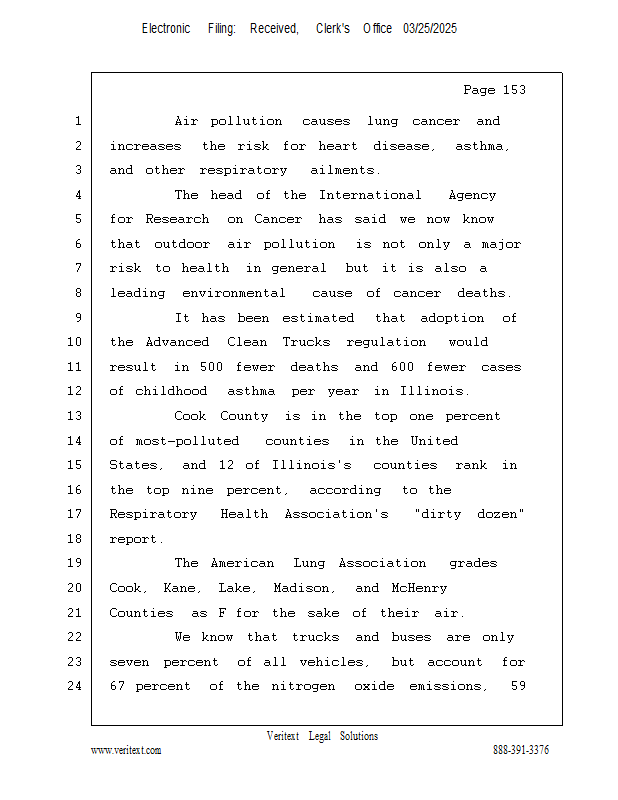 Electronic Filing: Received, Clerk's Office 03/25/2025

Page 153

1 Air pollution causes lung cancer and
2 increases the risk for heart disease, asthma,
3 and other respiratory ailments.
4 The head of the International Agency
5 for Research on Cancer has said we now know
6 that outdoor air pollution is not only a major
7 risk to health in general but it is also a
8 leading environmental cause of cancer deaths.
9 It has been estimated that adoption of
10 the Advanced Clean Trucks regulation would
11 result in 500 fewer deaths and 600 fewer cases
12 of childhood asthma per year in Illinois.
13 Cook County is in the top one percent
14 of most-polluted counties in the United
15 States, and 12 of Illinois's counties rank in
16 the top nine percent, according to the
17 Respiratory Health Association's "dirty dozen"
18 report.
19 The American Lung Association grades
20 Cook, Kane, Lake, Madison, and McHenry
21 Counties as F for the sake of their air.
22 We know that trucks and buses are only
23 seven percent of all vehicles, but account for
24 67 percent of the nitrogen oxide emissions, 59

Veritext Legal Solutions
www.veritext.com 888-391-3376